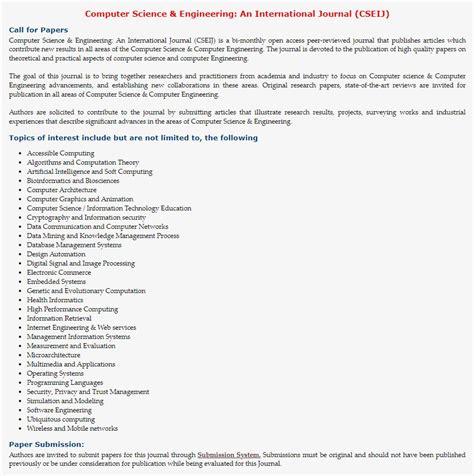 Computer Science & Engineering: An International Journal (CSEIJ)

Call for Papers

Computer Science & Engineering: An International Journal (CSEIJ) is a bi-monthly open access peer-reviewed journal that publishes articles which contribute new results in all areas of the Computer Science & Computer Engineering. The journal is devoted to the publication of high quality papers on theoretical and practical aspects of computer science and computer Engineering.

The goal of this journal is to bring together researchers and practitioners from academia and industry to focus on Computer science & Computer Engineering advancements, and establishing new collaborations in these areas. Original research papers, state-of-the-art reviews are invited for publication in all areas of Computer Science & Computer Engineering.

Authors are solicited to contribute to the journal by submitting articles that illustrate research results, projects, surveying works and industrial experiences that describe significant advances in the areas of Computer Science & Engineering.

Topics of interest include but are not limited to, the following

- Accessible Computing
- Algorithms and Computation Theory
- Artificial Intelligence and Soft Computing
- Bioinformatics and Biosciences
- Computer Architecture
- Computer Graphics and Animation
- Computer Science / Information Technology Education
- Cryptography and Information security
- Data Communication and Computer Networks
- Data Mining and Knowledge Management Process
- Database Management Systems
- Design Automation
- Digital Signal and Image Processing
- Electronic Commerce
- Embedded Systems
- Genetic and Evolutionary Computation
- Health Informatics
- High Performance Computing
- Information Retrieval
- Internet Engineering & Web services
- Management Information Systems
- Measurement and Evaluation
- Microarchitecture
- Multimedia and Applications
- Operating Systems
- Programming Languages
- Security, Privacy and Trust Management
- Simulation and Modeling
- Software Engineering
- Ubiquitous computing
- Wireless and Mobile networks

Paper Submission:

Authors are invited to submit papers for this journal through Submission System. Submissions must be original and should not have been published previously or be under consideration for publication while being evaluated for this Journal.